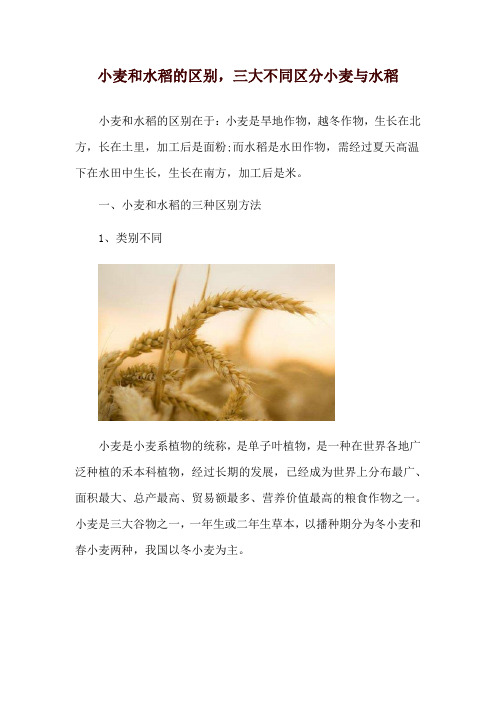 小麦和水稻的区别，三大不同区分小麦与水稻

小麦和水稻的区别在于：小麦是旱地作物，越冬作物，生长在北方，长在土里，加工后是面粉;而水稻是水田作物，需经过夏天高温下在水田中生长，生长在南方，加工后是米。

一、小麦和水稻的三种区别方法

1、类别不同

小麦是小麦系植物的统称，是单子叶植物，是一种在世界各地广泛种植的禾本科植物，经过长期的发展，已经成为世界上分布最广、面积最大、总产最高、贸易额最多、营养价值最高的粮食作物之一。小麦是三大谷物之一，一年生或二年生草本，以播种期分为冬小麦和春小麦两种，我国以冬小麦为主。